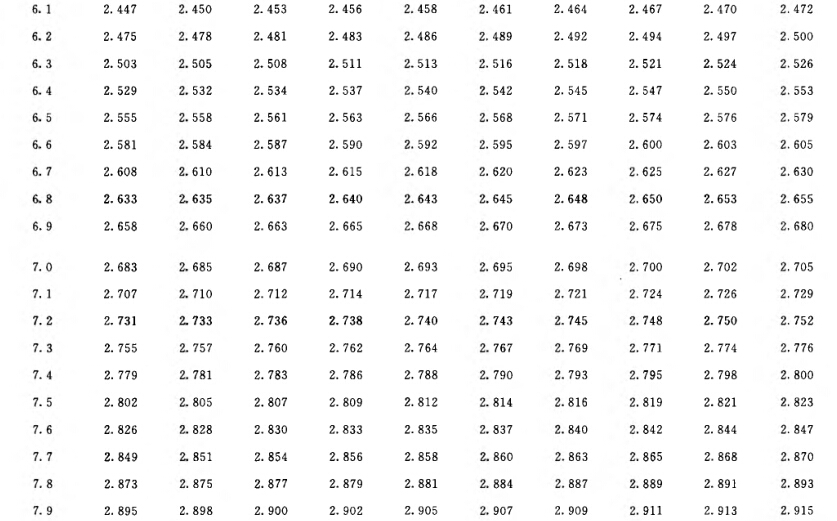 | | | | | | | | | | | |
|---|---|---|---|---|---|---|---|---|---|---|
| 6.1 | 2.447 | 2.450 | 2.453 | 2.456 | 2.458 | 2.461 | 2.464 | 2.467 | 2.470 | 2.472 |
| 6.2 | 2.475 | 2.478 | 2.481 | 2.483 | 2.486 | 2.489 | 2.492 | 2.494 | 2.497 | 2.500 |
| 6.3 | 2.503 | 2.505 | 2.508 | 2.511 | 2.513 | 2.516 | 2.518 | 2.521 | 2.524 | 2.526 |
| 6.4 | 2.529 | 2.532 | 2.534 | 2.537 | 2.540 | 2.542 | 2.545 | 2.547 | 2.550 | 2.553 |
| 6.5 | 2.555 | 2.558 | 2.561 | 2.563 | 2.566 | 2.568 | 2.571 | 2.574 | 2.576 | 2.579 |
| 6.6 | 2.581 | 2.584 | 2.587 | 2.590 | 2.592 | 2.595 | 2.597 | 2.600 | 2.603 | 2.605 |
| 6.7 | 2.608 | 2.610 | 2.613 | 2.615 | 2.618 | 2.620 | 2.623 | 2.625 | 2.627 | 2.630 |
| 6.8 | 2.633 | 2.635 | 2.637 | 2.640 | 2.643 | 2.645 | 2.648 | 2.650 | 2.653 | 2.655 |
| 6.9 | 2.658 | 2.660 | 2.663 | 2.665 | 2.668 | 2.670 | 2.673 | 2.675 | 2.678 | 2.680 |
| 7.0 | 2.683 | 2.685 | 2.687 | 2.690 | 2.693 | 2.695 | 2.698 | 2.700 | 2.702 | 2.705 |
| 7.1 | 2.707 | 2.710 | 2.712 | 2.714 | 2.717 | 2.719 | 2.721 | 2.724 | 2.726 | 2.729 |
| 7.2 | 2.731 | 2.733 | 2.736 | 2.738 | 2.740 | 2.743 | 2.745 | 2.748 | 2.750 | 2.752 |
| 7.3 | 2.755 | 2.757 | 2.760 | 2.762 | 2.764 | 2.767 | 2.769 | 2.771 | 2.774 | 2.776 |
| 7.4 | 2.779 | 2.781 | 2.783 | 2.786 | 2.788 | 2.790 | 2.793 | 2.795 | 2.798 | 2.800 |
| 7.5 | 2.802 | 2.805 | 2.807 | 2.809 | 2.812 | 2.814 | 2.816 | 2.819 | 2.821 | 2.823 |
| 7.6 | 2.826 | 2.828 | 2.830 | 2.833 | 2.835 | 2.837 | 2.840 | 2.842 | 2.844 | 2.847 |
| 7.7 | 2.849 | 2.851 | 2.854 | 2.856 | 2.858 | 2.860 | 2.863 | 2.865 | 2.868 | 2.870 |
| 7.8 | 2.873 | 2.875 | 2.877 | 2.879 | 2.881 | 2.884 | 2.887 | 2.889 | 2.891 | 2.893 |
| 7.9 | 2.895 | 2.898 | 2.900 | 2.902 | 2.905 | 2.907 | 2.909 | 2.911 | 2.913 | 2.915 |